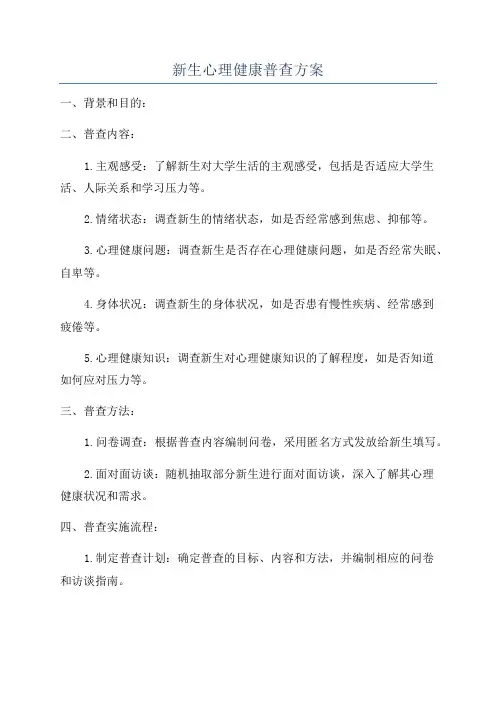 新生心理健康普查方案

一、背景和目的：

二、普查内容：

1.主观感受：了解新生对大学生活的主观感受，包括是否适应大学生活、人际关系和学习压力等。

2.情绪状态：调查新生的情绪状态，如是否经常感到焦虑、抑郁等。

3.心理健康问题：调查新生是否存在心理健康问题，如是否经常失眠、自卑等。

4.身体状况：调查新生的身体状况，如是否患有慢性疾病、经常感到疲倦等。

5.心理健康知识：调查新生对心理健康知识的了解程度，如是否知道如何应对压力等。

三、普查方法：

1.问卷调查：根据普查内容编制问卷，采用匿名方式发放给新生填写。

2.面对面访谈：随机抽取部分新生进行面对面访谈，深入了解其心理健康状况和需求。

四、普查实施流程：

1.制定普查计划：确定普查的目标、内容和方法，并编制相应的问卷和访谈指南。